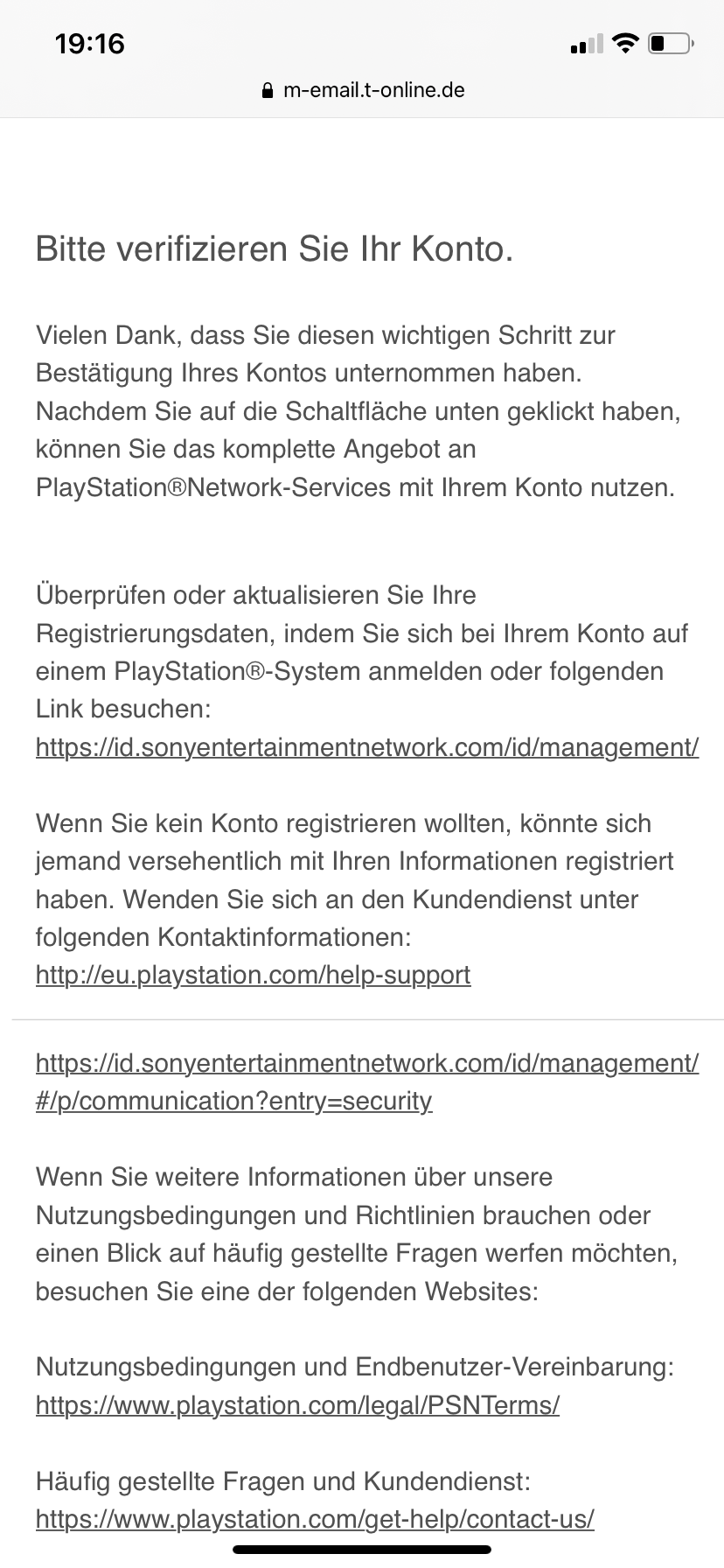 19:16

m-email.t-online.de

Bitte verifizieren Sie Ihr Konto.

Vielen Dank, dass Sie diesen wichtigen Schritt zur Bestätigung Ihres Kontos unternommen haben. Nachdem Sie auf die Schaltfläche unten geklickt haben, können Sie das komplette Angebot an PlayStation®Network-Services mit Ihrem Konto nutzen.

Überprüfen oder aktualisieren Sie Ihre Registrierungsdaten, indem Sie sich bei Ihrem Konto auf einem PlayStation®-System anmelden oder folgenden Link besuchen: https://id.sonyentertainmentnetwork.com/id/management/

Wenn Sie kein Konto registrieren wollten, könnte sich jemand versehentlich mit Ihren Informationen registriert haben. Wenden Sie sich an den Kundendienst unter folgenden Kontaktinformationen: http://eu.playstation.com/help-support

https://id.sonyentertainmentnetwork.com/id/management/#/p/communication?entry=security

Wenn Sie weitere Informationen über unsere Nutzungsbedingungen und Richtlinien brauchen oder einen Blick auf häufig gestellte Fragen werfen möchten, besuchen Sie eine der folgenden Websites:

Nutzungsbedingungen und Endbenutzer-Vereinbarung: https://www.playstation.com/legal/PSNTerms/

Häufig gestellte Fragen und Kundendienst: https://www.playstation.com/get-help/contact-us/